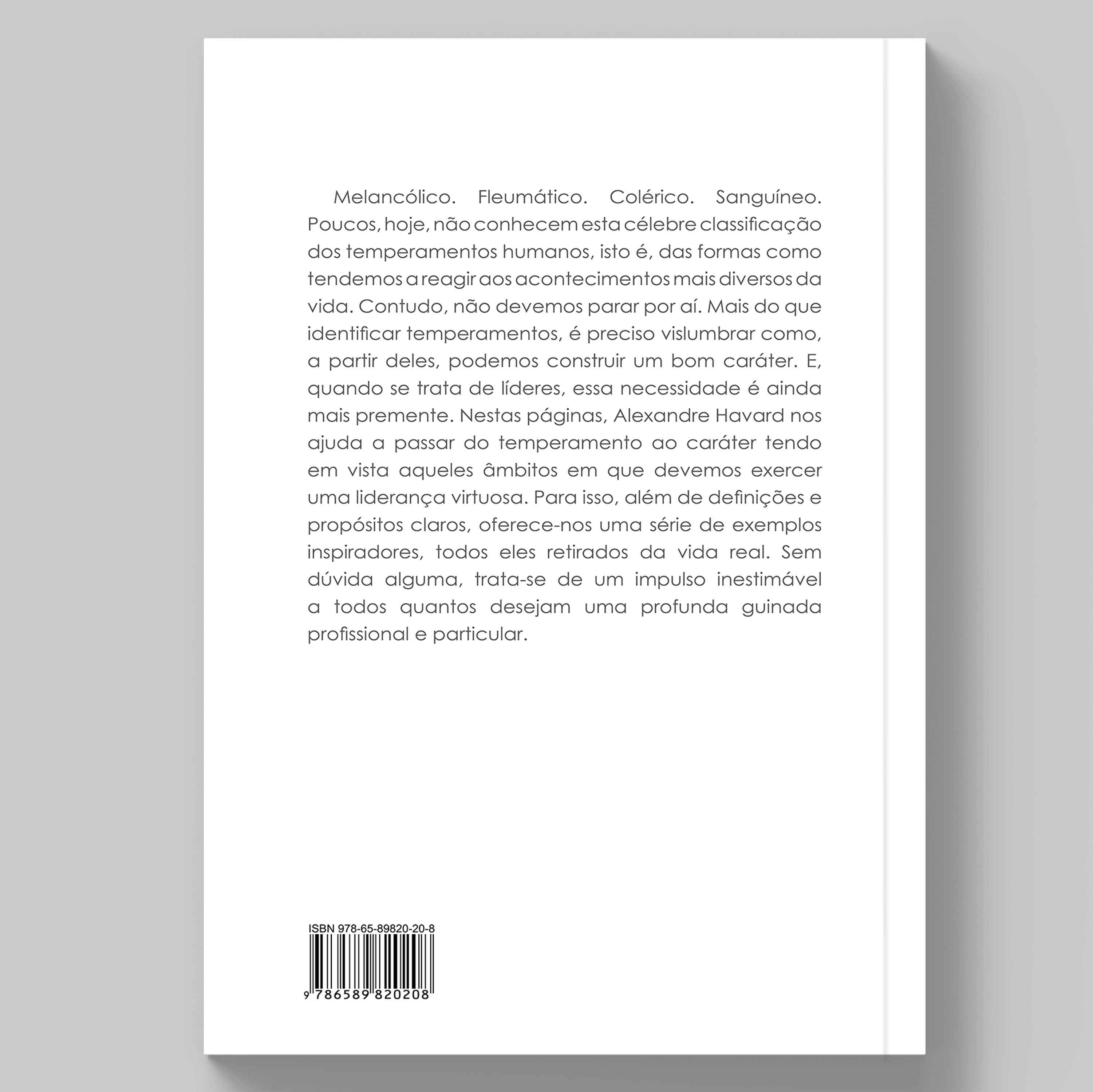 Melancólico. Fleumático. Colérico. Sanguíneo. Poucos, hoje, não conhecem esta célebre classificação dos temperamentos humanos, isto é, das formas como tendemos a reagir aos acontecimentos mais diversos da vida. Contudo, não devemos parar por aí. Mais do que identificar temperamentos, é preciso vislumbrar como, a partir deles, podemos construir um bom caráter. E, quando se trata de líderes, essa necessidade é ainda mais premente. Nestas páginas, Alexandre Havard nos ajuda a passar do temperamento ao caráter tendo em vista aqueles âmbitos em que devemos exercer uma liderança virtuosa. Para isso, além de definições e propósitos claros, oferece-nos uma série de exemplos inspiradores, todos eles retirados da vida real. Sem dúvida alguma, trata-se de um impulso inestimável a todos quantos desejam uma profunda guinada profissional e particular.

ISBN 978-65-89820-20-8

9 786589 820208